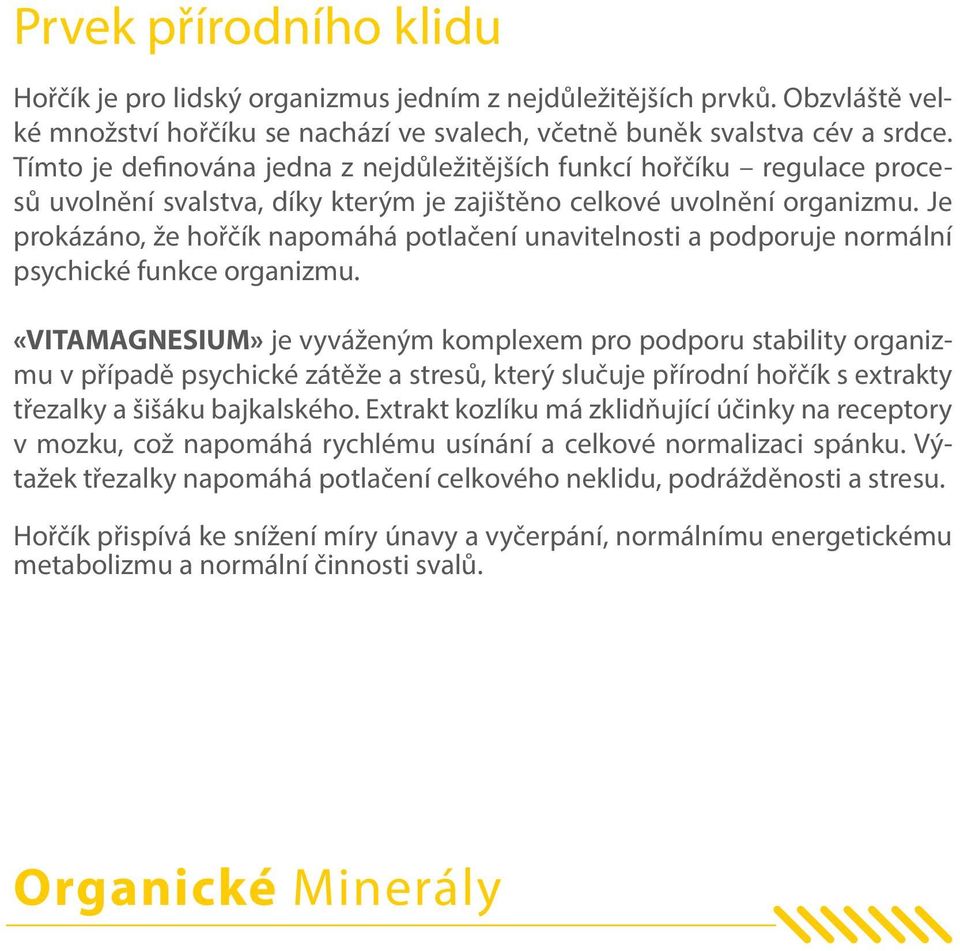 Prvek přírodního klidu

Hořčík je pro lidský organizmus jedním z nejdůležitějších prvků. Obzvláště velké množství hořčíku se nachází ve svalech, včetně buněk svalstva cév a srdce. Tímto je definována jedna z nejdůležitějších funkcí hořčíku – regulace procesů uvolnění svalstva, díky kterým je zajištěno celkové uvolnění organizmu. Je prokázáno, že hořčík napomáhá potlačení unavitelnosti a podporuje normální psychické funkce organizmu.

«VITAMAGNESIUM» je vyváženým komplexem pro podporu stability organizmu v případě psychické zátěže a stresů, který slučuje přírodní hořčík s extrakty třezalky a šišáku bajkalského. Extrakt kozlíku má zklidňující účinky na receptory v mozku, což napomáhá rychlému usínání a celkové normalizaci spánku. Výtažek třezalky napomáhá potlačení celkového neklidu, podrážděnosti a stresu.

Hořčík přispívá ke snížení míry únavy a vyčerpání, normálnímu energetickému metabolizmu a normální činnosti svalů.

Organické Minerály